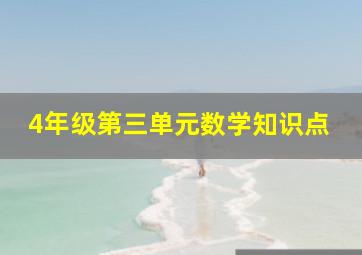 4年级第三单元数学知识点